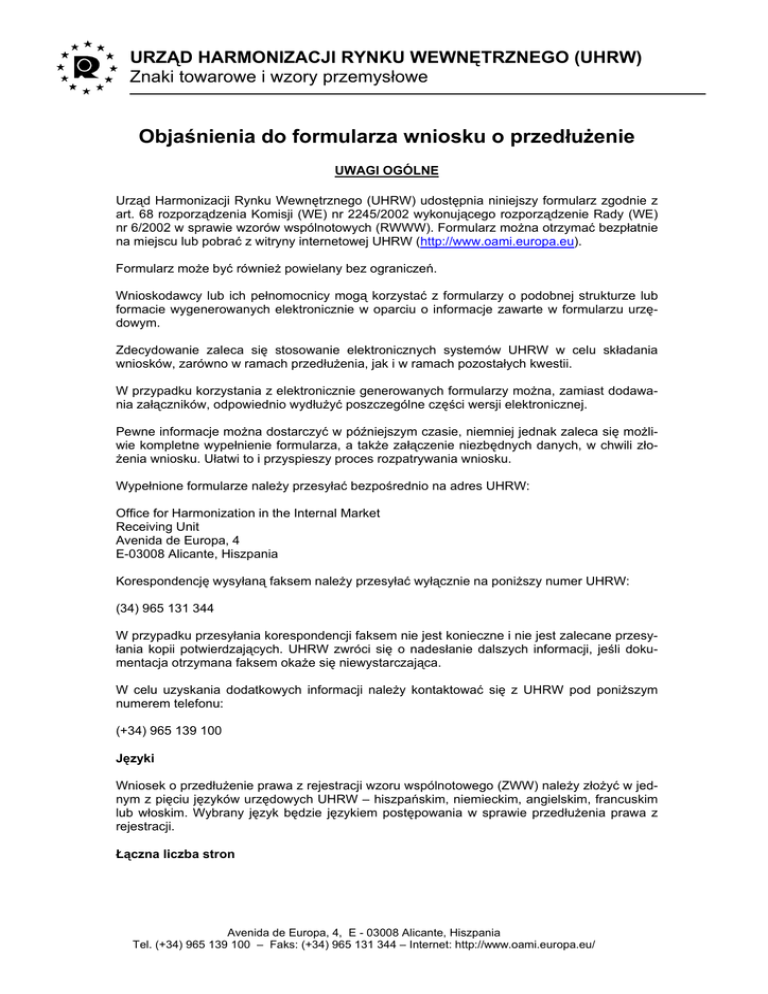 URZĄD HARMONIZACJI RYNKU WEWNĘTRZNEGO (UHRW)
Znaki towarowe i wzory przemysłowe

Objaśnienia do formularza wniosku o przedłużenie

UWAGI OGÓLNE

Urząd Harmonizacji Rynku Wewnętrznego (UHRW) udostępnia niniejszy formularz zgodnie z art. 68 rozporządzenia Komisji (WE) nr 2245/2002 wykonującego rozporządzenie Rady (WE) nr 6/2002 w sprawie wzorów wspólnotowych (RWWW). Formularz można otrzymać bezpłatnie na miejscu lub pobrać z witryny internetowej UHRW (http://www.oami.europa.eu).

Formularz może być również powielany bez ograniczeń.

Wnioskodawcy lub ich pełnomocnicy mogą korzystać z formularzy o podobnej strukturze lub formacie wygenerowanych elektronicznie w oparciu o informacje zawarte w formularzu urzędowym.

Zdecydowanie zaleca się stosowanie elektronicznych systemów UHRW w celu składania wniosków, zarówno w ramach przedłużenia, jak i w ramach pozostałych kwestii.

W przypadku korzystania z elektronicznie generowanych formularzy można, zamiast dodawania załączników, odpowiednio wydłużyć poszczególne części wersji elektronicznej.

Pewne informacje można dostarczyć w późniejszym czasie, niemniej jednak zaleca się możliwie kompletne wypełnienie formularza, a także załączenie niezbędnych danych, w chwili złożenia wniosku. Ułatwi to i przyspieszy proces rozpatrywania wniosku.

Wypełnione formularze należy przesyłać bezpośrednio na adres UHRW:

Office for Harmonization in the Internal Market
Receiving Unit
Avenida de Europa, 4
E-03008 Alicante, Hiszpania

Korespondencję wysyłaną faksem należy przesyłać wyłącznie na poniższy numer UHRW:

(34) 965 131 344

W przypadku przesyłania korespondencji faksem nie jest konieczne i nie jest zalecane przesyłania kopii potwierdzających. UHRW zwróci się o nadesłanie dalszych informacji, jeśli dokumentacja otrzymana faksem okaże się niewystarczająca.

W celu uzyskania dodatkowych informacji należy kontaktować się z UHRW pod poniższym numerem telefonu:

(+34) 965 139 100

Języki

Wniosek o przedłużenie prawa z rejestracji wzoru wspólnotowego (ZWW) należy złożyć w jednym z pięciu języków urzędowych UHRW – hiszpańskim, niemieckim, angielskim, francuskim lub włoskim. Wybrany język będzie językiem postępowania w sprawie przedłużenia prawa z rejestracji.

Łączna liczba stron

Avenida de Europa, 4, E - 03008 Alicante, Hiszpania
Tel. (+34) 965 139 100 – Faks: (+34) 965 131 344 – Internet: http://www.oami.europa.eu/